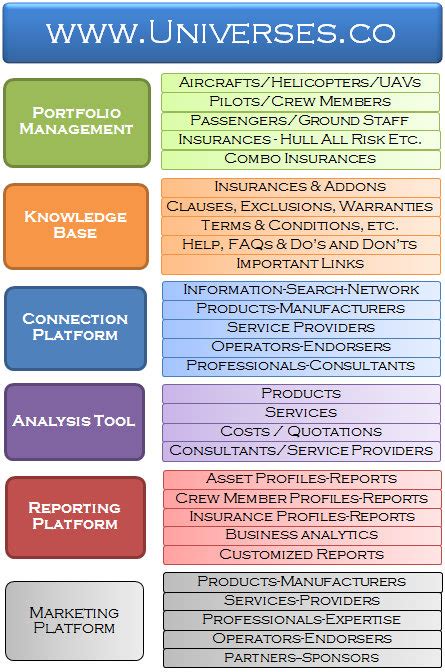 www.Universes.co

Portfolio Management

Aircrafts/Helicopters/UAVs
Pilots/Crew Members
Passengers/Ground Staff
Insurances - Hull All Risk Etc.
Combo Insurances

Knowledge Base

Insurances & Addons
Clauses, Exclusions, Warranties
Terms & Conditions, etc.
Help, FAQs & Do's and Don'ts
Important Links

Connection Platform

Information-Search-Network
Products-Manufacturers
Service Providers
Operators-Endorsers
Professionals-Consultants

Analysis Tool

Products
Services
Costs / Quotations
Consultants/Service Providers

Reporting Platform

Asset Profiles-Reports
Crew Member Profiles-Reports
Insurance Profiles-Reports
Business analytics
Customized Reports

Marketing Platform

Products-Manufacturers
Services-Providers
Professionals-Expertise
Operators-Endorsers
Partners-Sponsors